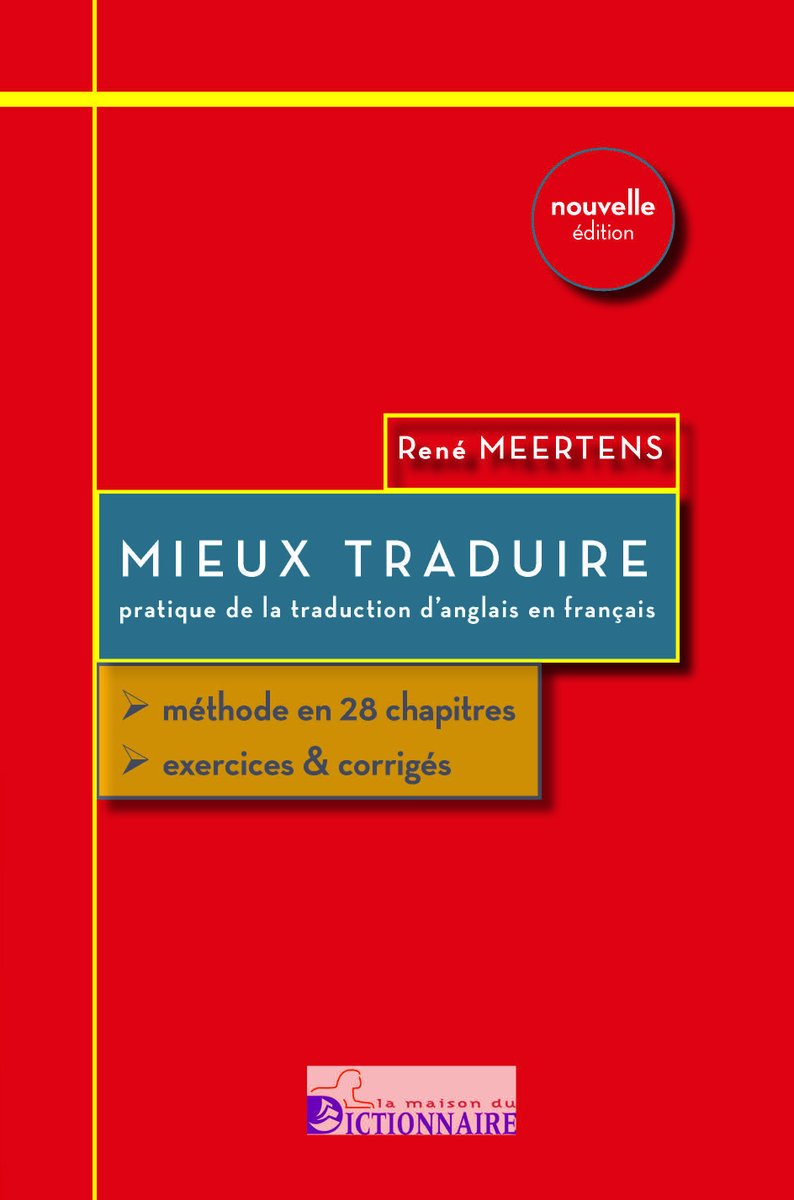 nouvelle
édition

René MEERTENS

MIEUX TRADUIRE

pratique de la traduction d'anglais en français

➢ méthode en 28 chapitres
➢ exercices & corrigés

la maison du
DICTIONNAIRE